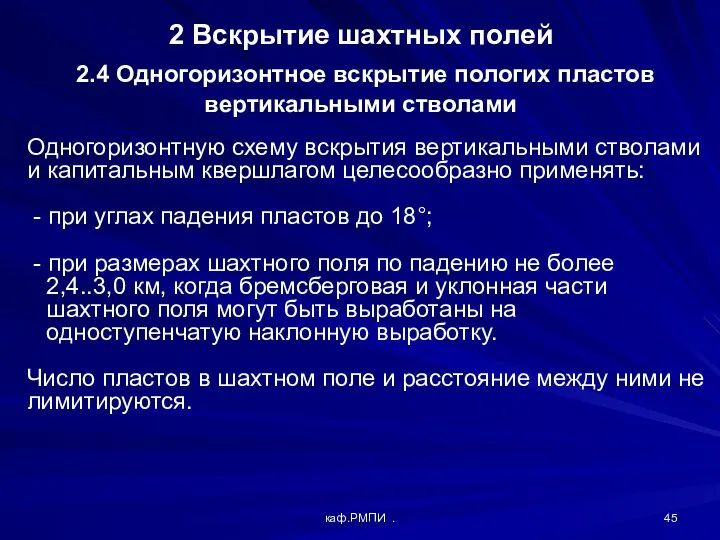 2 Вскрытие шахтных полей

2.4 Одногоризонтное вскрытие пологих пластов вертикальными стволами

Одногоризонтную схему вскрытия вертикальными стволами и капитальным квершлагом целесообразно применять:

- при углах падения пластов до 18°;

- при размерах шахтного поля по падению не более 2,4..3,0 км, когда бремсберговая и уклонная части шахтного поля могут быть выработаны на одноступенчатую наклонную выработку.

Число пластов в шахтном поле и расстояние между ними не лимитируются.

каф.РМПИ .

45